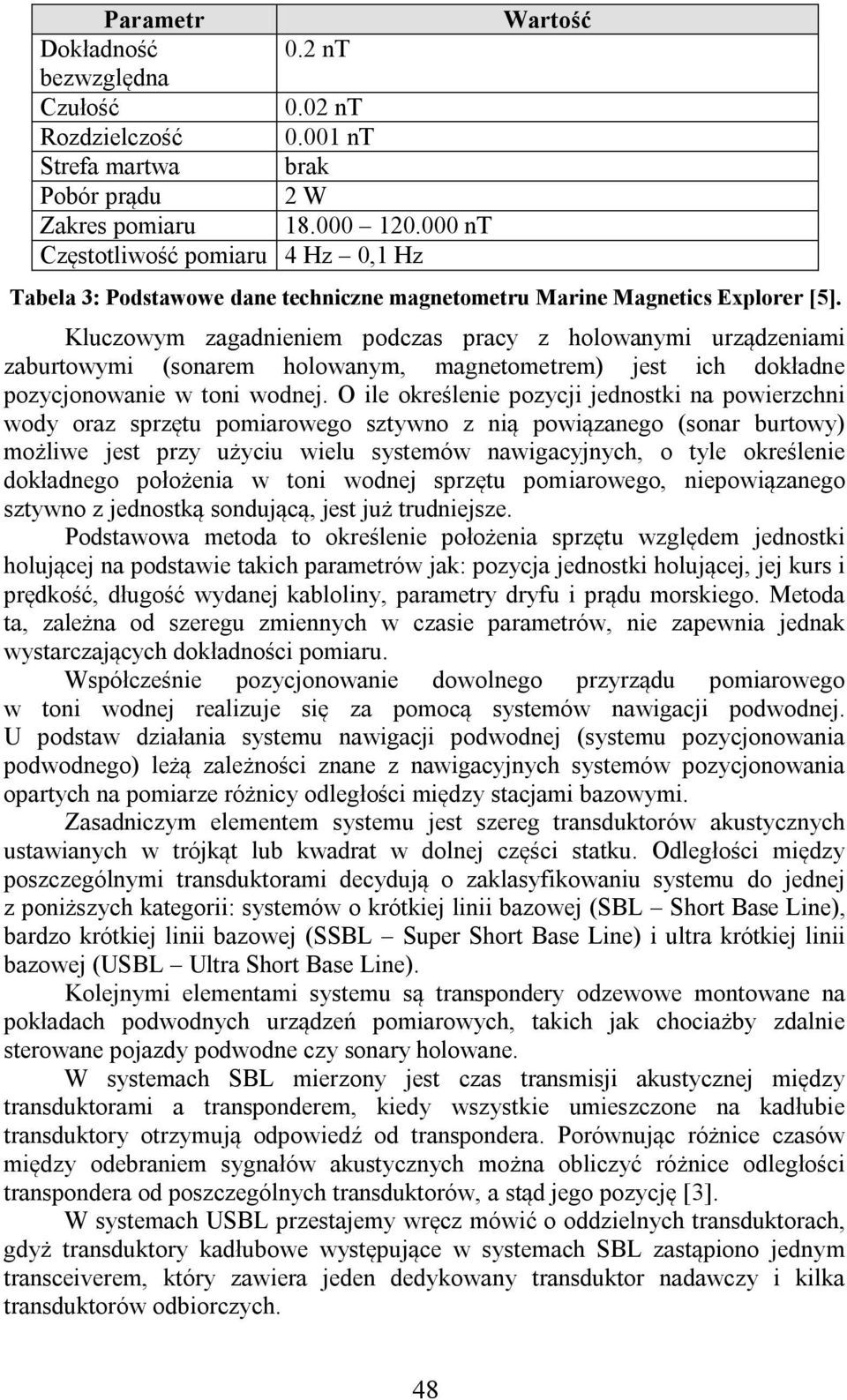 | Parametr | Wartość |
|---|---|
| Dokładność bezwzględna | 0.2 nT |
| Czułość | 0.02 nT |
| Rozdzielczość | 0.001 nT |
| Strefa martwa | brak |
| Pobór prądu | 2 W |
| Zakres pomiaru | 18.000 – 120.000 nT |
| Częstotliwość pomiaru | 4 Hz – 0,1 Hz |

Tabela 3: Podstawowe dane techniczne magnetometru Marine Magnetics Explorer [5].

Kluczowym zagadnieniem podczas pracy z holowanymi urządzeniami zaburtowymi (sonarem holowanym, magnetometrem) jest ich dokładne pozycjonowanie w toni wodnej. O ile określenie pozycji jednostki na powierzchni wody oraz sprzętu pomiarowego sztywno z nią powiązanego (sonar burtowy) możliwe jest przy użyciu wielu systemów nawigacyjnych, o tyle określenie dokładnego położenia w toni wodnej sprzętu pomiarowego, niepowiązanego sztywno z jednostką sondującą, jest już trudniejsze.

Podstawowa metoda to określenie położenia sprzętu względem jednostki holującej na podstawie takich parametrów jak: pozycja jednostki holującej, jej kurs i prędkość, długość wydanej kabloliny, parametry dryfu i prądu morskiego. Metoda ta, zależna od szeregu zmiennych w czasie parametrów, nie zapewnia jednak wystarczających dokładności pomiaru.

Współcześnie pozycjonowanie dowolnego przyrządu pomiarowego w toni wodnej realizuje się za pomocą systemów nawigacji podwodnej. U podstaw działania systemu nawigacji podwodnej (systemu pozycjonowania podwodnego) leżą zależności znane z nawigacyjnych systemów pozycjonowania opartych na pomiarze różnicy odległości między stacjami bazowymi.

Zasadniczym elementem systemu jest szereg transduktorów akustycznych ustawianych w trójkąt lub kwadrat w dolnej części statku. Odległości między poszczególnymi transduktorami decydują o zaklasyfikowaniu systemu do jednej z poniższych kategorii: systemów o krótkiej linii bazowej (SBL – Short Base Line), bardzo krótkiej linii bazowej (SSBL – Super Short Base Line) i ultra krótkiej linii bazowej (USBL – Ultra Short Base Line).

Kolejnymi elementami systemu są transpondery odzewowe montowane na pokładach podwodnych urządzeń pomiarowych, takich jak chociażby zdalnie sterowane pojazdy podwodne czy sonary holowane.

W systemach SBL mierzony jest czas transmisji akustycznej między transduktorami a transponderem, kiedy wszystkie umieszczone na kadłubie transduktory otrzymują odpowiedź od transpondera. Porównując różnice czasów między odebraniem sygnałów akustycznych można obliczyć różnice odległości transpondera od poszczególnych transduktorów, a stąd jego pozycję [3].

W systemach USBL przestajemy wręcz mówić o oddzielnych transduktorach, gdyż transduktory kadłubowe występujące w systemach SBL zastąpiono jednym transceiverem, który zawiera jeden dedykowany transduktor nadawczy i kilka transduktorów odbiorczych.

48